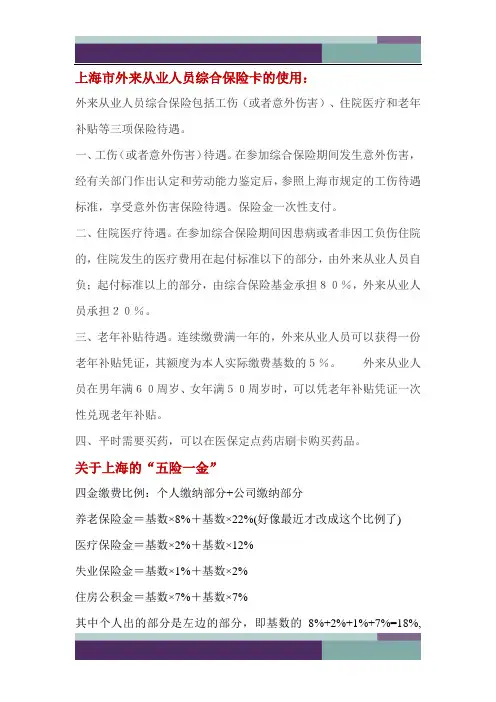 上海市外来从业人员综合保险卡的使用：

外来从业人员综合保险包括工伤（或者意外伤害）、住院医疗和老年补贴等三项保险待遇。

一、工伤（或者意外伤害）待遇。在参加综合保险期间发生意外伤害，经有关部门作出认定和劳动能力鉴定后，参照上海市规定的工伤待遇标准，享受意外伤害保险待遇。保险金一次性支付。

二、住院医疗待遇。在参加综合保险期间因患病或者非因工负伤住院的，住院发生的医疗费用在起付标准以下的部分，由外来从业人员自负；起付标准以上的部分，由综合保险基金承担８０％，外来从业人员承担２０％。

三、老年补贴待遇。连续缴费满一年的，外来从业人员可以获得一份老年补贴凭证，其额度为本人实际缴费基数的５％。　　外来从业人员在男年满６０周岁、女年满５０周岁时，可以凭老年补贴凭证一次性兑现老年补贴。

四、平时需要买药，可以在医保定点药店刷卡购买药品。

关于上海的“五险一金”

四金缴费比例：个人缴纳部分+公司缴纳部分

养老保险金＝基数×8%＋基数×22%(好像最近才改成这个比例了)

医疗保险金＝基数×2%＋基数×12%

失业保险金＝基数×1%＋基数×2%

住房公积金＝基数×7%＋基数×7%

其中个人出的部分是左边的部分，即基数的 8%+2%+1%+7%=18%,